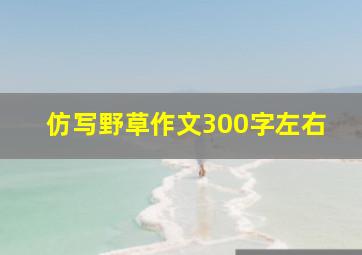 仿写野草作文300字左右